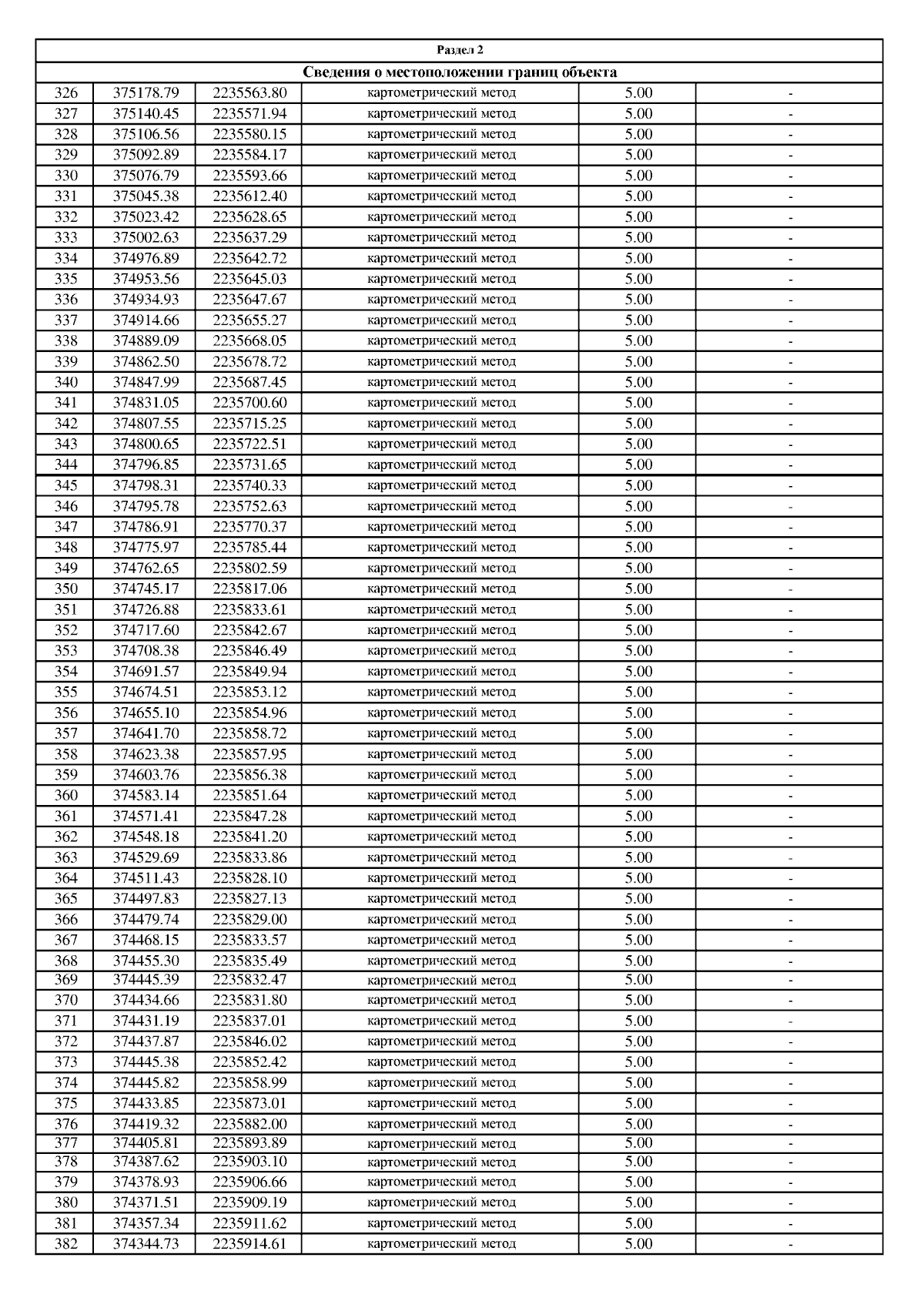 Раздел 2

Сведения о местоположении границ объекта

| | | | | | |
|---|---|---|---|---|---|
| 326 | 375178.79 | 2235563.80 | картометрический метод | 5.00 | - |
| 327 | 375140.45 | 2235571.94 | картометрический метод | 5.00 | - |
| 328 | 375106.56 | 2235580.15 | картометрический метод | 5.00 | - |
| 329 | 375092.89 | 2235584.17 | картометрический метод | 5.00 | - |
| 330 | 375076.79 | 2235593.66 | картометрический метод | 5.00 | - |
| 331 | 375045.38 | 2235612.40 | картометрический метод | 5.00 | - |
| 332 | 375023.42 | 2235628.65 | картометрический метод | 5.00 | - |
| 333 | 375002.63 | 2235637.29 | картометрический метод | 5.00 | - |
| 334 | 374976.89 | 2235642.72 | картометрический метод | 5.00 | - |
| 335 | 374953.56 | 2235645.03 | картометрический метод | 5.00 | - |
| 336 | 374934.93 | 2235647.67 | картометрический метод | 5.00 | - |
| 337 | 374914.66 | 2235655.27 | картометрический метод | 5.00 | - |
| 338 | 374889.09 | 2235668.05 | картометрический метод | 5.00 | - |
| 339 | 374862.50 | 2235678.72 | картометрический метод | 5.00 | - |
| 340 | 374847.99 | 2235687.45 | картометрический метод | 5.00 | - |
| 341 | 374831.05 | 2235700.60 | картометрический метод | 5.00 | - |
| 342 | 374807.55 | 2235715.25 | картометрический метод | 5.00 | - |
| 343 | 374800.65 | 2235722.51 | картометрический метод | 5.00 | - |
| 344 | 374796.85 | 2235731.65 | картометрический метод | 5.00 | - |
| 345 | 374798.31 | 2235740.33 | картометрический метод | 5.00 | - |
| 346 | 374795.78 | 2235752.63 | картометрический метод | 5.00 | - |
| 347 | 374786.91 | 2235770.37 | картометрический метод | 5.00 | - |
| 348 | 374775.97 | 2235785.44 | картометрический метод | 5.00 | - |
| 349 | 374762.65 | 2235802.59 | картометрический метод | 5.00 | - |
| 350 | 374745.17 | 2235817.06 | картометрический метод | 5.00 | - |
| 351 | 374726.88 | 2235833.61 | картометрический метод | 5.00 | - |
| 352 | 374717.60 | 2235842.67 | картометрический метод | 5.00 | - |
| 353 | 374708.38 | 2235846.49 | картометрический метод | 5.00 | - |
| 354 | 374691.57 | 2235849.94 | картометрический метод | 5.00 | - |
| 355 | 374674.51 | 2235853.12 | картометрический метод | 5.00 | - |
| 356 | 374655.10 | 2235854.96 | картометрический метод | 5.00 | - |
| 357 | 374641.70 | 2235858.72 | картометрический метод | 5.00 | - |
| 358 | 374623.38 | 2235857.95 | картометрический метод | 5.00 | - |
| 359 | 374603.76 | 2235856.38 | картометрический метод | 5.00 | - |
| 360 | 374583.14 | 2235851.64 | картометрический метод | 5.00 | - |
| 361 | 374571.41 | 2235847.28 | картометрический метод | 5.00 | - |
| 362 | 374548.18 | 2235841.20 | картометрический метод | 5.00 | - |
| 363 | 374529.69 | 2235833.86 | картометрический метод | 5.00 | - |
| 364 | 374511.43 | 2235828.10 | картометрический метод | 5.00 | - |
| 365 | 374497.83 | 2235827.13 | картометрический метод | 5.00 | - |
| 366 | 374479.74 | 2235829.00 | картометрический метод | 5.00 | - |
| 367 | 374468.15 | 2235833.57 | картометрический метод | 5.00 | - |
| 368 | 374455.30 | 2235835.49 | картометрический метод | 5.00 | - |
| 369 | 374445.39 | 2235832.47 | картометрический метод | 5.00 | - |
| 370 | 374434.66 | 2235831.80 | картометрический метод | 5.00 | - |
| 371 | 374431.19 | 2235837.01 | картометрический метод | 5.00 | - |
| 372 | 374437.87 | 2235846.02 | картометрический метод | 5.00 | - |
| 373 | 374445.38 | 2235852.42 | картометрический метод | 5.00 | - |
| 374 | 374445.82 | 2235858.99 | картометрический метод | 5.00 | - |
| 375 | 374433.85 | 2235873.01 | картометрический метод | 5.00 | - |
| 376 | 374419.32 | 2235882.00 | картометрический метод | 5.00 | - |
| 377 | 374405.81 | 2235893.89 | картометрический метод | 5.00 | - |
| 378 | 374387.62 | 2235903.10 | картометрический метод | 5.00 | - |
| 379 | 374378.93 | 2235906.66 | картометрический метод | 5.00 | - |
| 380 | 374371.51 | 2235909.19 | картометрический метод | 5.00 | - |
| 381 | 374357.34 | 2235911.62 | картометрический метод | 5.00 | - |
| 382 | 374344.73 | 2235914.61 | картометрический метод | 5.00 | - |